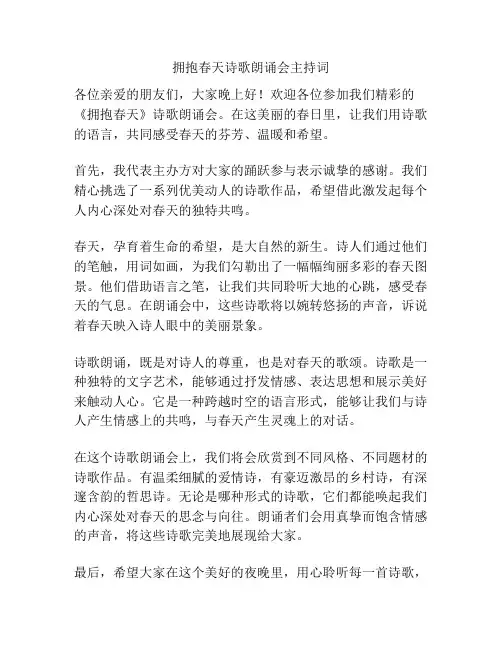 拥抱春天诗歌朗诵会主持词

各位亲爱的朋友们，大家晚上好！欢迎各位参加我们精彩的《拥抱春天》诗歌朗诵会。在这美丽的春日里，让我们用诗歌的语言，共同感受春天的芬芳、温暖和希望。

首先，我代表主办方对大家的踊跃参与表示诚挚的感谢。我们精心挑选了一系列优美动人的诗歌作品，希望借此激发起每个人内心深处对春天的独特共鸣。

春天，孕育着生命的希望，是大自然的新生。诗人们通过他们的笔触，用词如画，为我们勾勒出了一幅幅绚丽多彩的春天图景。他们借助语言之笔，让我们共同聆听大地的心跳，感受春天的气息。在朗诵会中，这些诗歌将以婉转悠扬的声音，诉说着春天映入诗人眼中的美丽景象。

诗歌朗诵，既是对诗人的尊重，也是对春天的歌颂。诗歌是一种独特的文字艺术，能够通过抒发情感、表达思想和展示美好来触动人心。它是一种跨越时空的语言形式，能够让我们与诗人产生情感上的共鸣，与春天产生灵魂上的对话。

在这个诗歌朗诵会上，我们将会欣赏到不同风格、不同题材的诗歌作品。有温柔细腻的爱情诗，有豪迈激昂的乡村诗，有深邃含韵的哲思诗。无论是哪种形式的诗歌，它们都能唤起我们内心深处对春天的思念与向往。朗诵者们会用真挚而饱含情感的声音，将这些诗歌完美地展现给大家。

最后，希望大家在这个美好的夜晚里，用心聆听每一首诗歌，